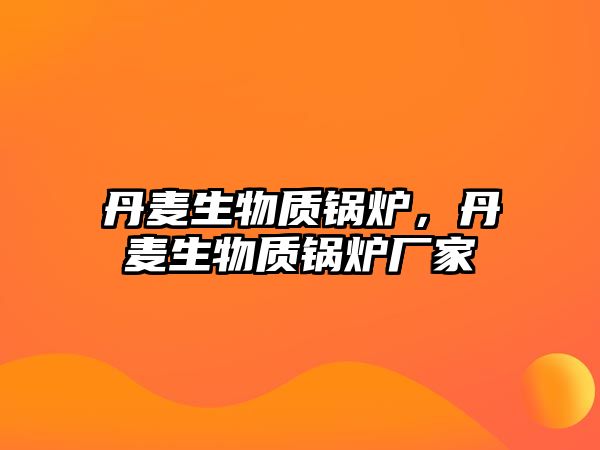 丹麦生物质锅炉，丹麦生物质锅炉厂家